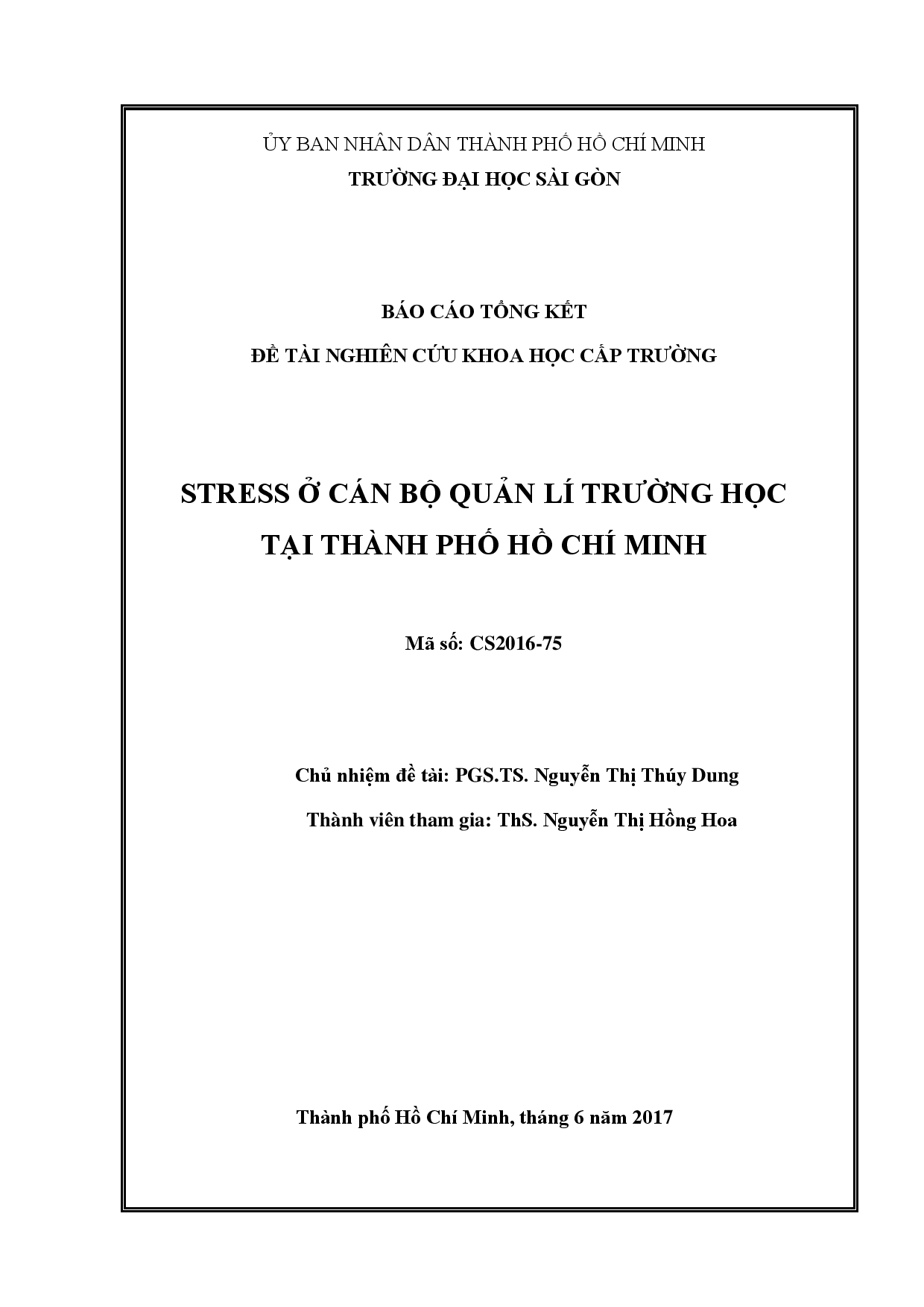 ỦY BAN NHÂN DÂN THÀNH PHỐ HỒ CHÍ MINH
TRƯỜNG ĐẠI HỌC SÀI GÒN

BÁO CÁO TỔNG KẾT
ĐỀ TÀI NGHIÊN CỨU KHOA HỌC CẤP TRƯỜNG

STRESS Ở CÁN BỘ QUẢN LÍ TRƯỜNG HỌC
TẠI THÀNH PHỐ HỒ CHÍ MINH

Mã số: CS2016-75

Chủ nhiệm đề tài: PGS.TS. Nguyễn Thị Thúy Dung

Thành viên tham gia: ThS. Nguyễn Thị Hồng Hoa

Thành phố Hồ Chí Minh, tháng 6 năm 2017